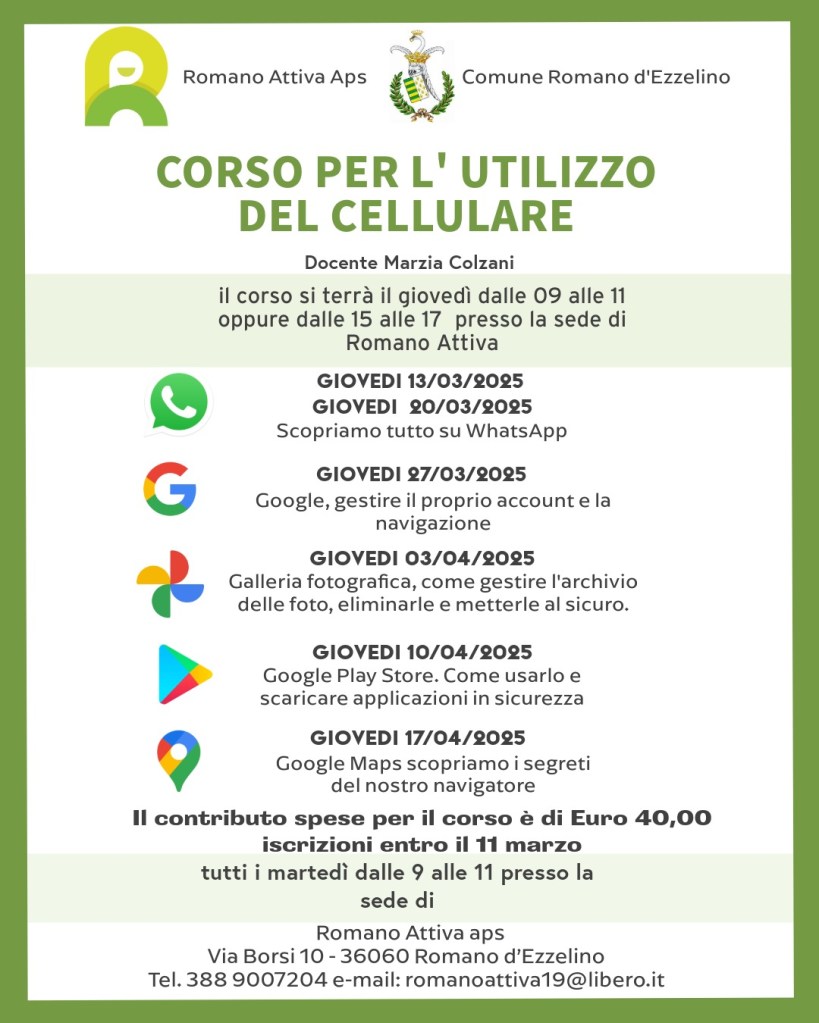 Romano Attiva Aps

Comune Romano d'Ezzelino

CORSO PER L' UTILIZZO DEL CELLULARE

Docente Marzia Colzani

il corso si terrà il giovedì dalle 09 alle 11 oppure dalle 15 alle 17 presso la sede di Romano Attiva

GIOVEDI 13/03/2025
GIOVEDI 20/03/2025
Scopriamo tutto su WhatsApp

GIOVEDI 27/03/2025
Google, gestire il proprio account e la navigazione

GIOVEDI 03/04/2025
Galleria fotografica, come gestire l'archivio delle foto, eliminarle e metterle al sicuro.

GIOVEDI 10/04/2025
Google Play Store. Come usarlo e scaricare applicazioni in sicurezza

GIOVEDI 17/04/2025
Google Maps scopriamo i segreti del nostro navigatore

Il contributo spese per il corso è di Euro 40,00
iscrizioni entro il 11 marzo

tutti i martedì dalle 9 alle 11 presso la sede di

Romano Attiva aps
Via Borsi 10 - 36060 Romano d'Ezzelino
Tel. 388 9007204 e-mail: romanoattiva19@libero.it